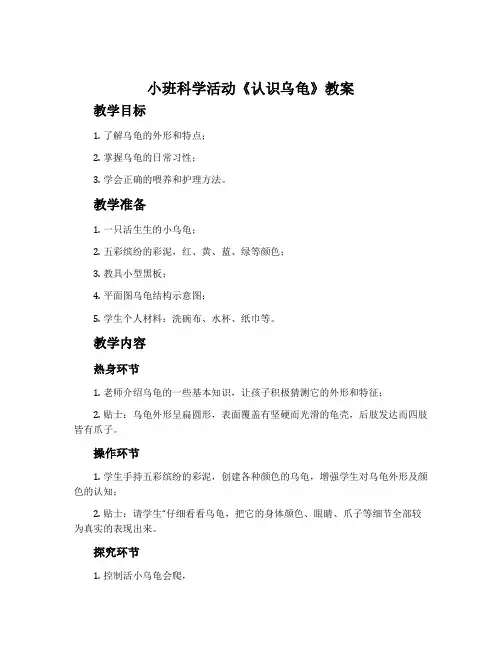 小班科学活动《认识乌龟》教案

教学目标

1. 了解乌龟的外形和特点；

2. 掌握乌龟的日常习性；

3. 学会正确的喂养和护理方法。

教学准备

1. 一只活生生的小乌龟；

2. 五彩缤纷的彩泥，红、黄、蓝、绿等颜色；

3. 教具小型黑板；

4. 平面图乌龟结构示意图；

5. 学生个人材料：洗碗布、水杯、纸巾等。

教学内容

热身环节

1. 老师介绍乌龟的一些基本知识，让孩子积极猜测它的外形和特征；

2. 贴士：乌龟外形呈扁圆形，表面覆盖有坚硬而光滑的龟壳，后肢发达而四肢皆有爪子。

操作环节

1. 学生手持五彩缤纷的彩泥，创建各种颜色的乌龟，增强学生对乌龟外形及颜色的认知；

2. 贴士：请学生"仔细看看乌龟，把它的身体颜色、眼睛、爪子等细节全部较为真实的表现出来。

探究环节

1. 控制活小乌龟会爬，